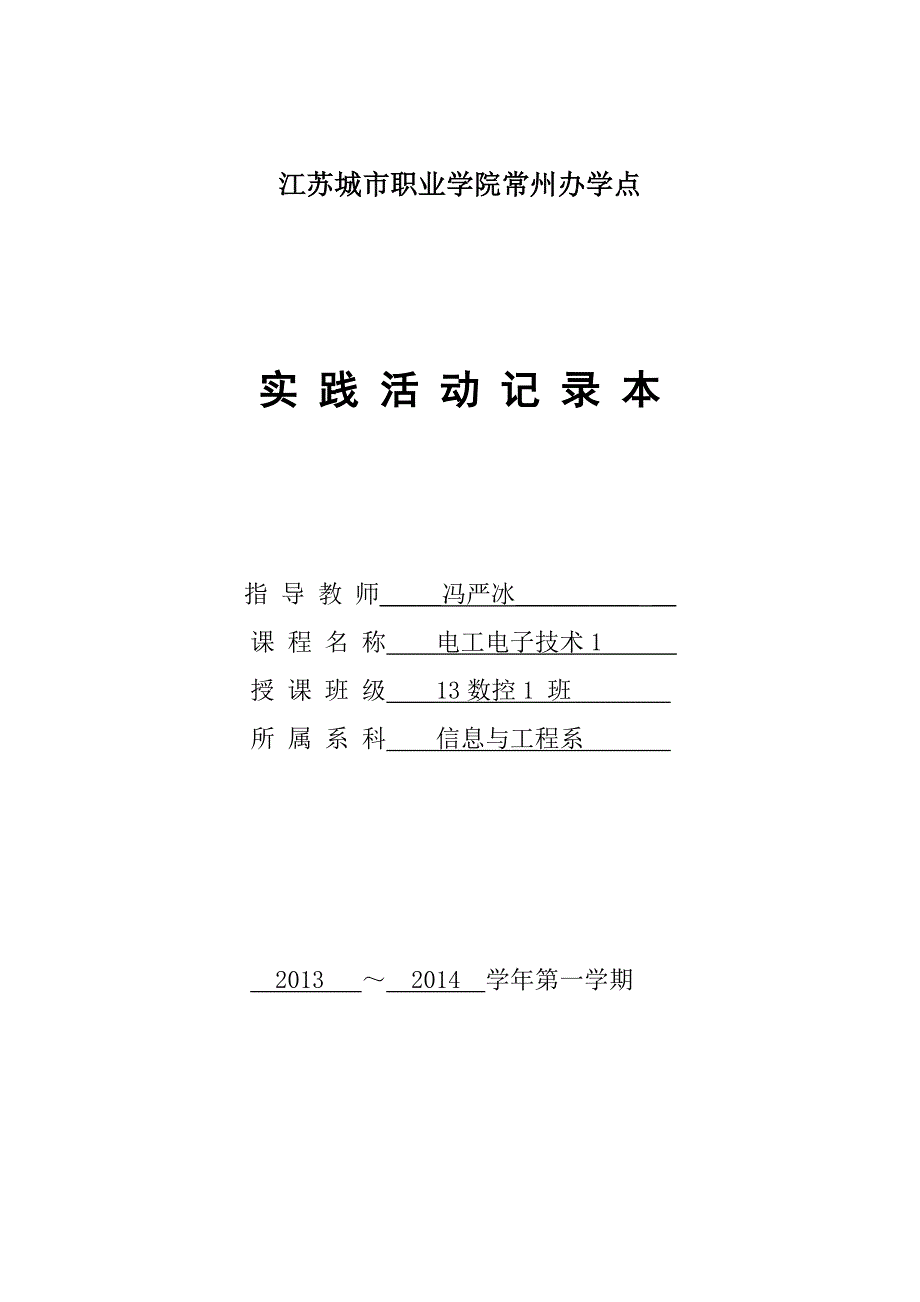 江苏城市职业学院常州办学点

实 践 活 动 记 录 本

指 导 教 师 冯严冰
课 程 名 称 电工电子技术 1
授 课 班 级 13 数控 1 班
所 属 系 科 信息与工程系

2013 ～ 2014 学年第一学期